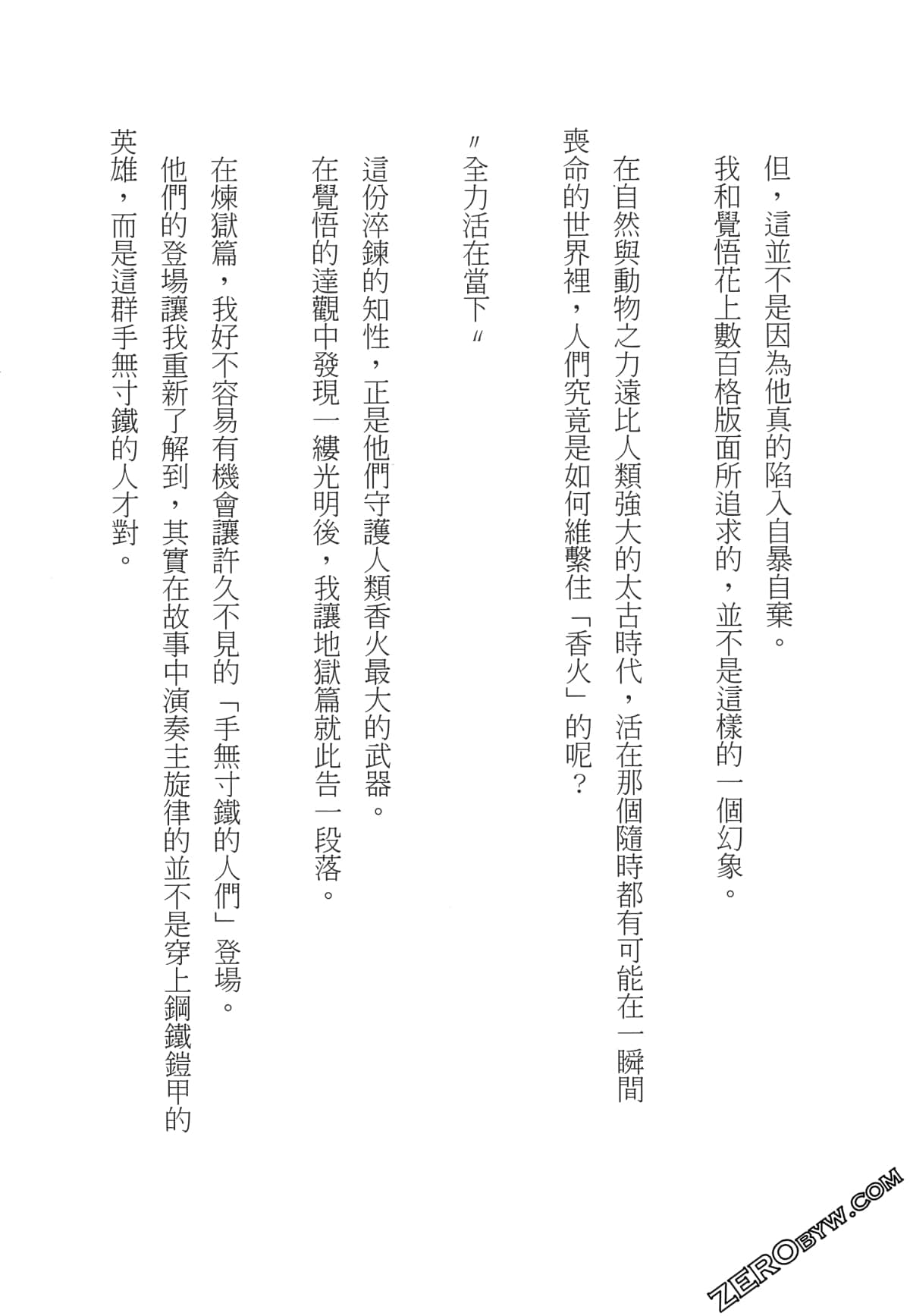 但，這並不是因為他真的陷入自暴自棄。
我和覺悟花上數百格版面所追求的，並不是這樣的一個幻象。

在自然與動物之力遠比人類強大的太古時代，活在那個隨時都有可能在一瞬間喪命的世界裡，人們究竟是如何維繫住「香火」的呢？

〃全力活在當下〃

這份淬鍊的知性，正是他們守護人類香火最大的武器。
在覺悟的達觀中發現一縷光明後，我讓地獄篇就此告一段落。

在煉獄篇，我好不容易有機會讓許久不見的「手無寸鐵的人們」登場。
他們的登場讓我重新了解到，其實在故事中演奏主旋律的並不是穿上鋼鐵鎧甲的英雄，而是這群手無寸鐵的人才對。

ZEROBYW.COM